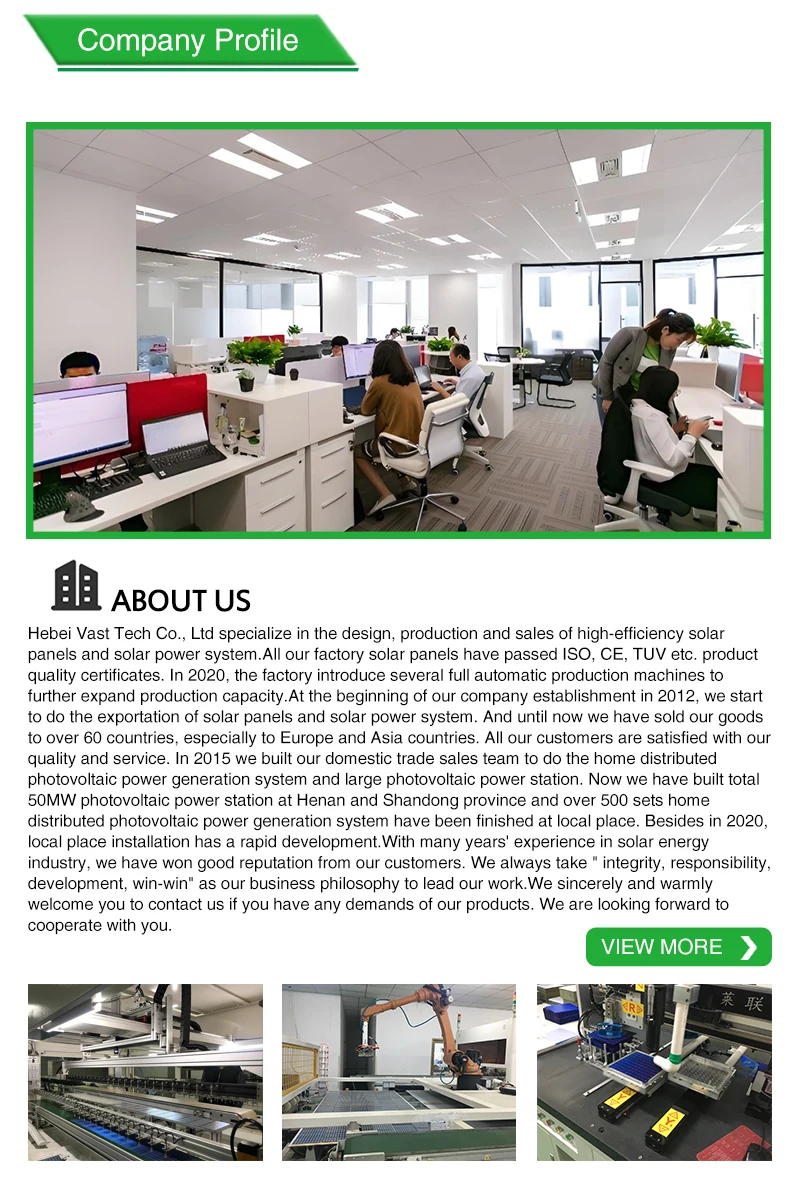 Company Profile

ABOUT US

Hebei Vast Tech Co., Ltd specialize in the design, production and sales of high-efficiency solar panels and solar power system.All our factory solar panels have passed ISO, CE, TUV etc. product quality certificates. In 2020, the factory introduce several full automatic production machines to further expand production capacity.At the beginning of our company establishment in 2012, we start to do the exportation of solar panels and solar power system. And until now we have sold our goods to over 60 countries, especially to Europe and Asia countries. All our customers are satisfied with our quality and service. In 2015 we built our domestic trade sales team to do the home distributed photovoltaic power generation system and large photovoltaic power station. Now we have built total 50MW photovoltaic power station at Henan and Shandong province and over 500 sets home distributed photovoltaic power generation system have been finished at local place. Besides in 2020, local place installation has a rapid development.With many years' experience in solar energy industry, we have won good reputation from our customers. We always take " integrity, responsibility, development, win-win" as our business philosophy to lead our work.We sincerely and warmly welcome you to contact us if you have any demands of our products. We are looking forward to cooperate with you.

VIEW MORE

莱联